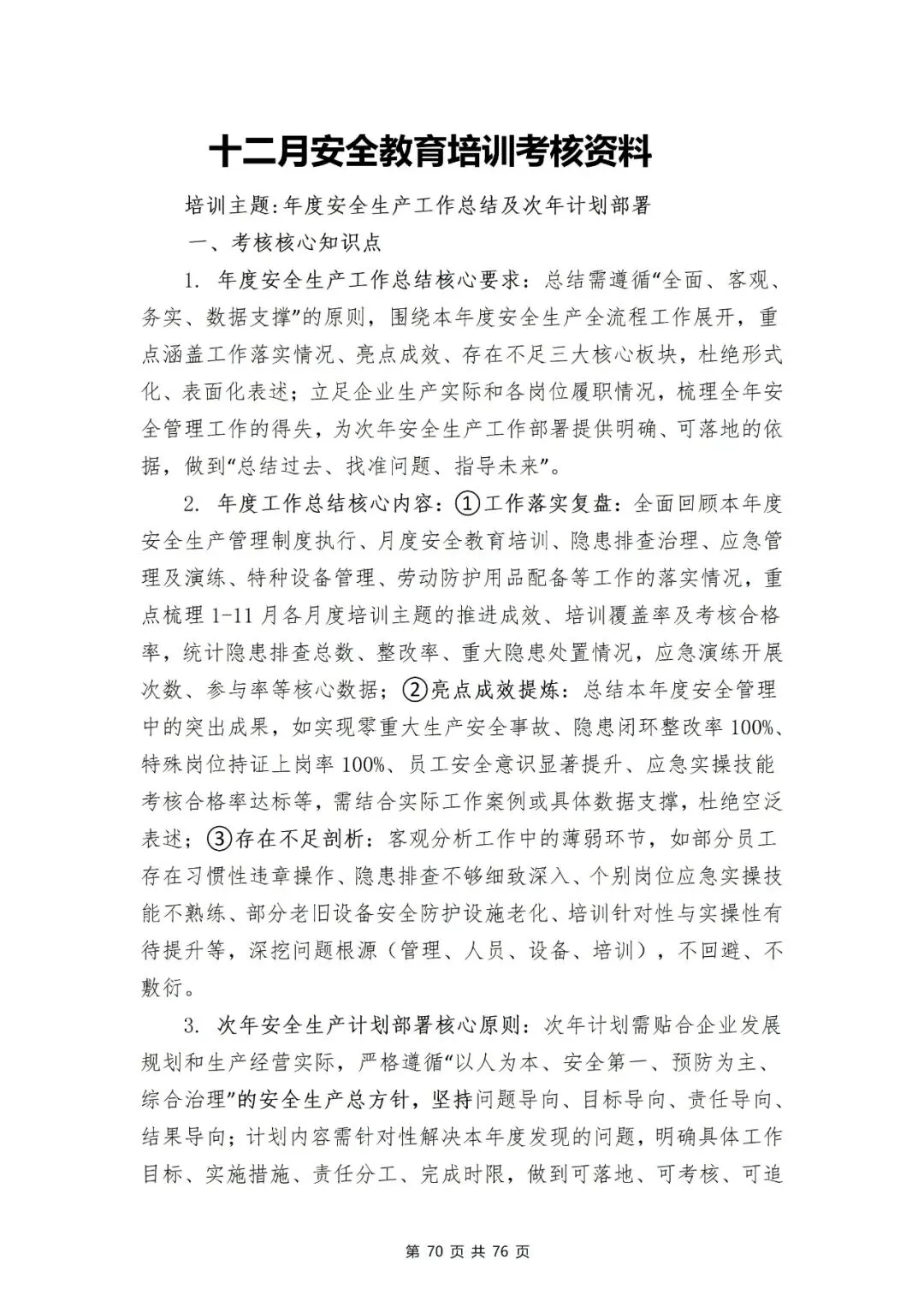 十二月安全教育培训考核资料

培训主题：年度安全生产工作总结及次年计划部署

一、考核核心知识点

1. 年度安全生产工作总结核心要求：总结需遵循“全面、客观、务实、数据支撑”的原则，围绕本年度安全生产全流程工作展开，重点涵盖工作落实情况、亮点成效、存在不足三大核心板块，杜绝形式化、表面化表述；立足企业生产实际和各岗位履职情况，梳理全年安全管理工作的得失，为次年安全生产工作部署提供明确、可落地的依据，做到“总结过去、找准问题、指导未来”。

2. 年度工作总结核心内容：①工作落实复盘：全面回顾本年度安全生产管理制度执行、月度安全教育培训、隐患排查治理、应急管理及演练、特种设备管理、劳动防护用品配备等工作的落实情况，重点梳理 1-11 月各月度培训主题的推进成效、培训覆盖率及考核合格率，统计隐患排查总数、整改率、重大隐患处置情况，应急演练开展次数、参与率等核心数据；②亮点成效提炼：总结本年度安全管理中的突出成果，如实现零重大生产安全事故、隐患闭环整改率 100%、特殊岗位持证上岗率 100%、员工安全意识显著提升、应急实操技能考核合格率达标等，需结合实际工作案例或具体数据支撑，杜绝空泛表述；③存在不足剖析：客观分析工作中的薄弱环节，如部分员工存在习惯性违章操作、隐患排查不够细致深入、个别岗位应急实操技能不熟练、部分老旧设备安全防护设施老化、培训针对性与实操性有待提升等，深挖问题根源（管理、人员、设备、培训），不回避、不敷衍。

3. 次年安全生产计划部署核心原则：次年计划需贴合企业发展规划和生产经营实际，严格遵循“以人为本、安全第一、预防为主、综合治理”的安全生产总方针，坚持问题导向、目标导向、责任导向、结果导向；计划内容需针对性解决本年度发现的问题，明确具体工作目标、实施措施、责任分工、完成时限，做到可落地、可考核、可追

第 70 页 共 76 页